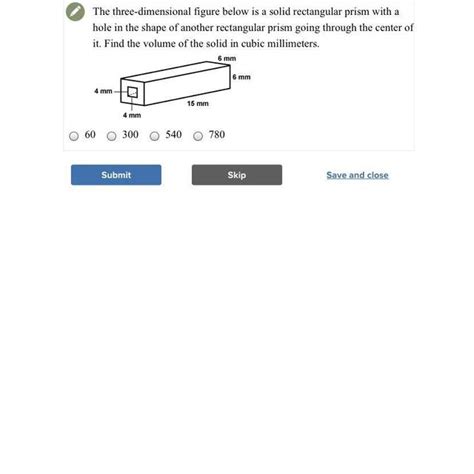 The three-dimensional figure below is a solid rectangular prism with a hole in the shape of another rectangular prism going through the center of it. Find the volume of the solid in cubic millimeters.

6 mm
6 mm
4 mm
15 mm
4 mm

60
300
540
780

Submit
Skip
Save and close